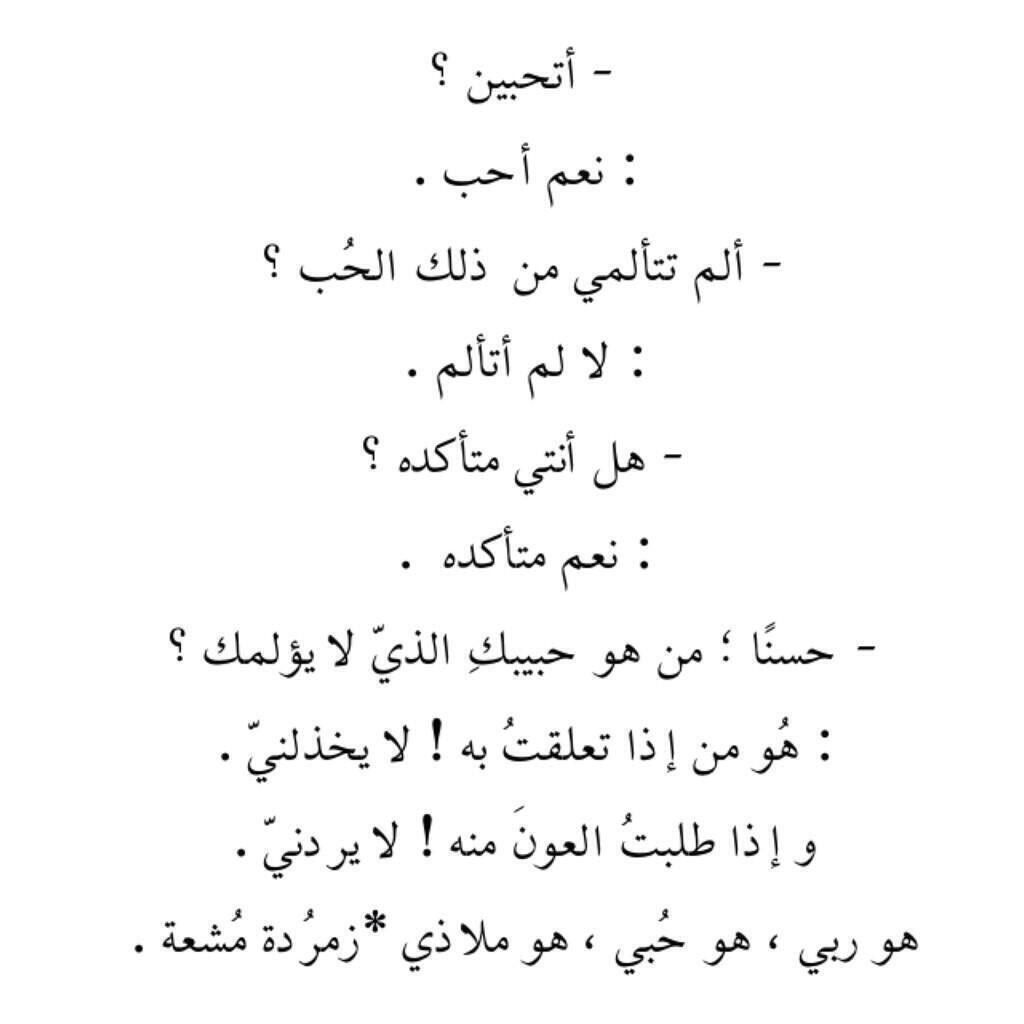 - أتحبين ؟

: نعم أحب .

- ألم تتألمي من ذلك الحُب ؟

: لا لم أتألم .

- هل أنتي متأكده ؟

: نعم متأكده .

- حسنًا ؛ من هو حبيبكِ الذيّ لا يؤلمك ؟

: هُو من إذا تعلقتُ به ! لا يخذلنيّ .

و إذا طلبتُ العونَ منه ! لا يردنيّ .

هو ربي ، هو حُبي ، هو ملاذي *زمرُدة مُشعة .